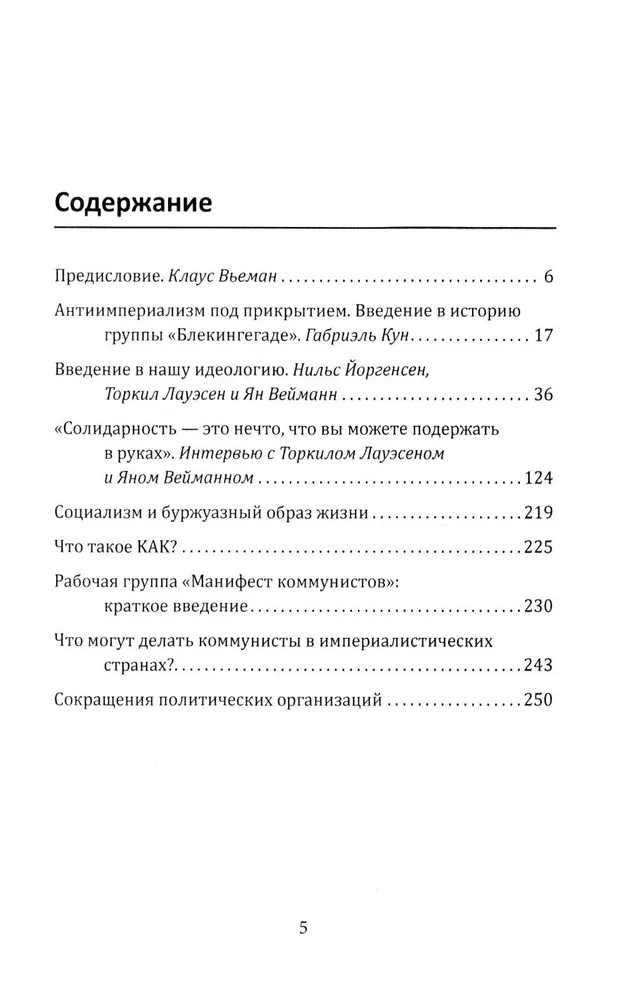 Содержание

Предисловие. Клаус Вьеман 6

Антиимпериализм под прикрытием. Введение в историю группы «Блекингегаде». Габриэль Кун 17

Введение в нашу идеологию. Нильс Йоргенсен, Торкил Лауэсен и Ян Вейманн 36

«Солидарность — это нечто, что вы можете подержать в руках». Интервью с Торкилом Лауэсеном и Яном Вейманном 124

Социализм и буржуазный образ жизни 219

Что такое КАК? 225

Рабочая группа «Манифест коммунистов»: краткое введение 230

Что могут делать коммунисты в империалистических странах? 243

Сокращения политических организаций 250

5